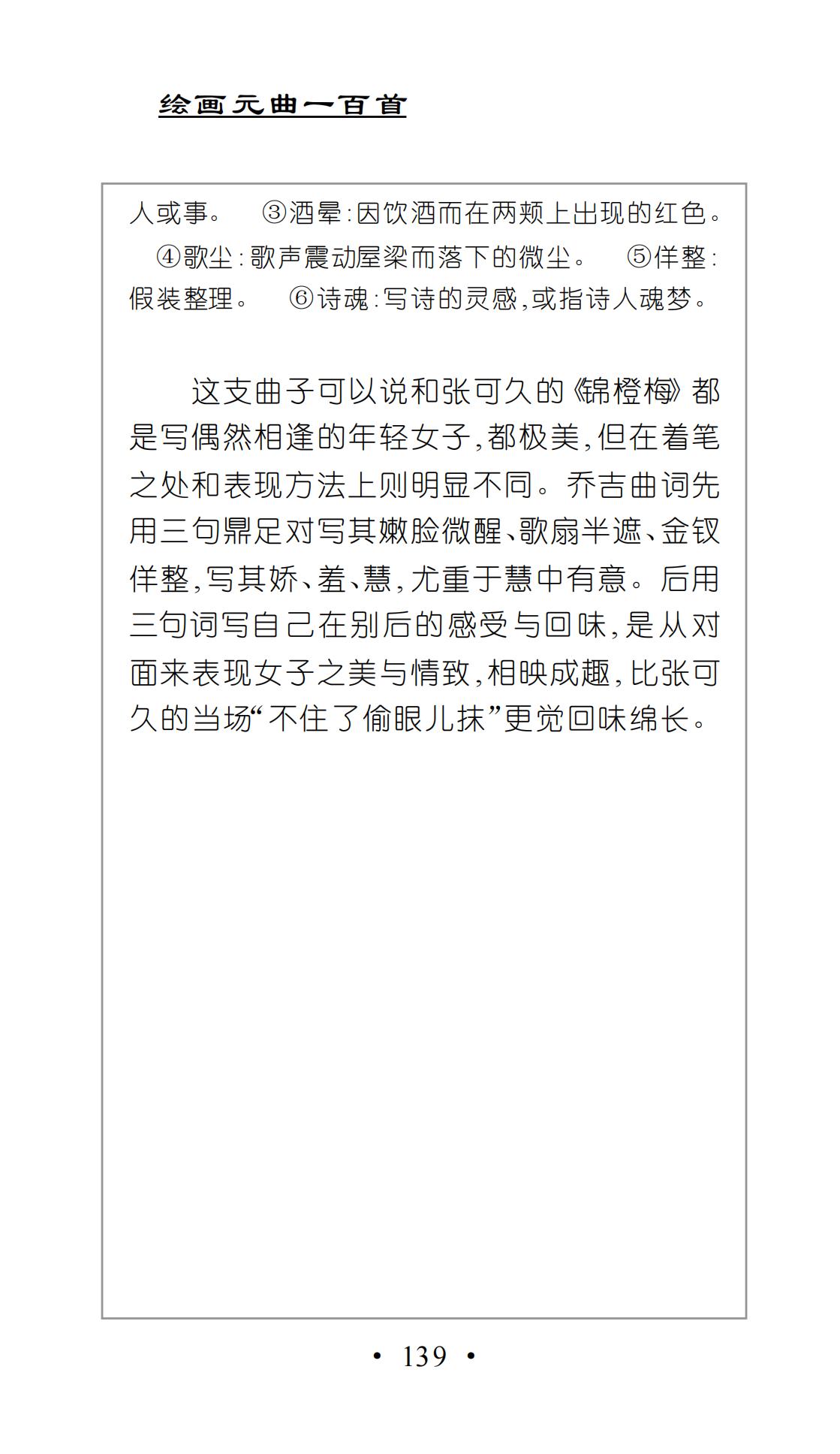 绘画元曲一百首

人或事。 ③酒晕:因饮酒而在两颊上出现的红色。 ④歌尘:歌声震动屋梁而落下的微尘。 ⑤佯整:假装整理。 ⑥诗魂:写诗的灵感,或指诗人魂梦。

这支曲子可以说和张可久的《锦橙梅》都是写偶然相逢的年轻女子,都极美,但在着笔之处和表现方法上则明显不同。乔吉曲词先用三句鼎足对写其嫩脸微醒、歌扇半遮、金钗佯整,写其娇、羞、慧,尤重于慧中有意。后用三句词写自己在别后的感受与回味,是从对面来表现女子之美与情致,相映成趣,比张可久的当场“不住了偷眼儿抹”更觉回味绵长。

• 139 •